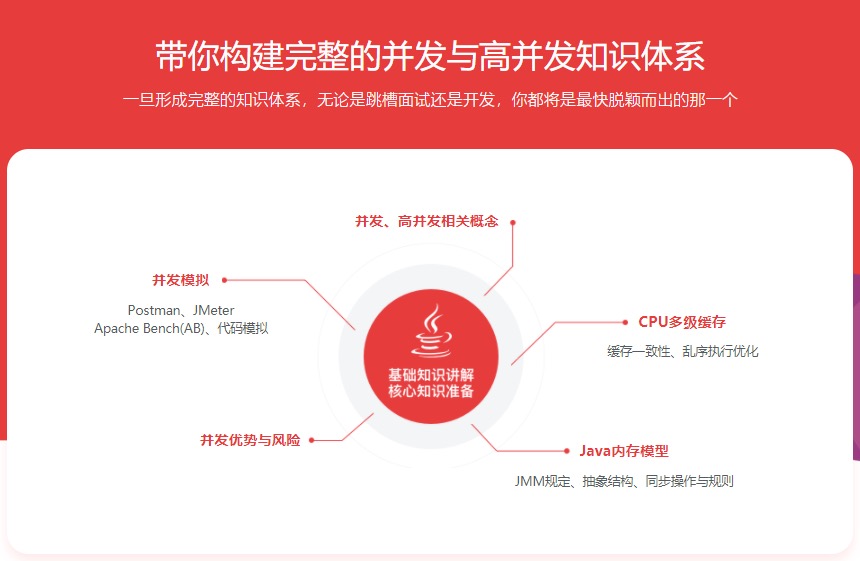 带你构建完整的并发与高并发知识体系

一旦形成完整的知识体系，无论是跳槽面试还是开发，你都将是最快脱颖而出的那一个

并发、高并发相关概念

并发模拟

Postman、JMeter
Apache Bench(AB)、代码模拟

CPU多级缓存

缓存一致性、乱序执行优化

基础知识讲解
核心知识准备

并发优势与风险

Java内存模型

JMM规定、抽象结构、同步操作与规则